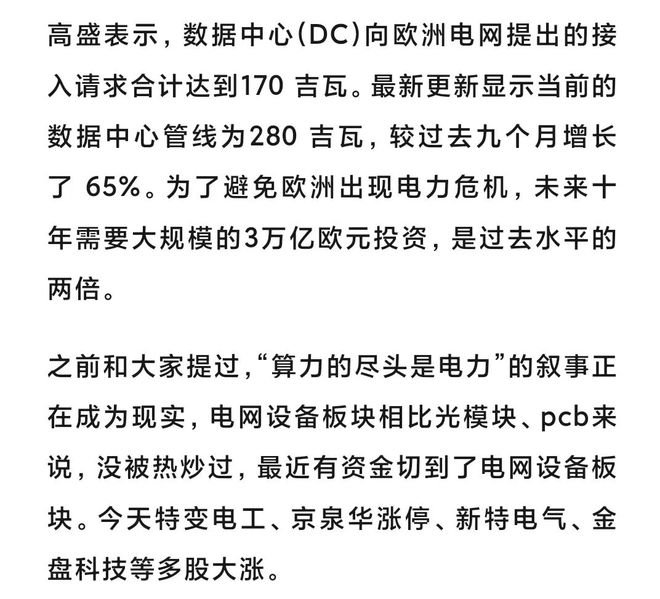 高盛表示，数据中心(DC)向欧洲电网提出的接入请求合计达到170 吉瓦。最新更新显示当前的数据中心管线为280 吉瓦，较过去九个月增长了 65%。为了避免欧洲出现电力危机，未来十年需要大规模的3万亿欧元投资，是过去水平的两倍。

之前和大家提过，“算力的尽头是电力”的叙事正在成为现实，电网设备板块相比光模块、pcb来说，没被热炒过，最近有资金切到了电网设备板块。今天特变电工、京泉华涨停、新特电气、金盘科技等多股大涨。